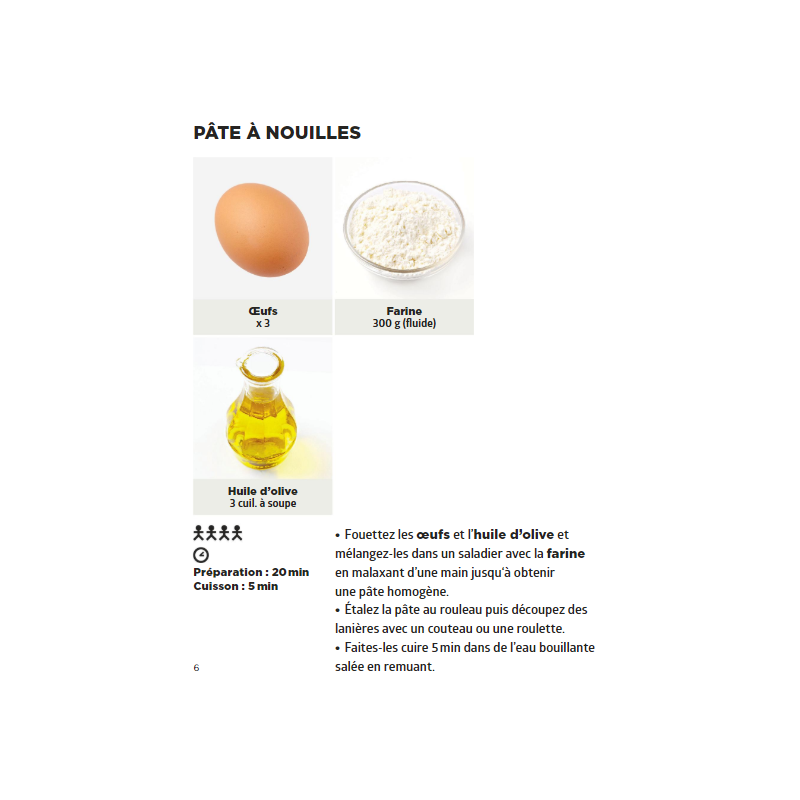 PÂTE À NOUILLES

Œufs
x 3

Farine
300 g (fluide)

Huile d'olive
3 cuil. à soupe

Préparation : 20 min
Cuisson : 5 min

• Fouettez les œufs et l'huile d'olive et mélangez-les dans un saladier avec la farine en malaxant d'une main jusqu'à obtenir une pâte homogène.
• Étalez la pâte au rouleau puis découpez des lanières avec un couteau ou une roulette.
• Faites-les cuire 5 min dans de l'eau bouillante salée en remuant.

6